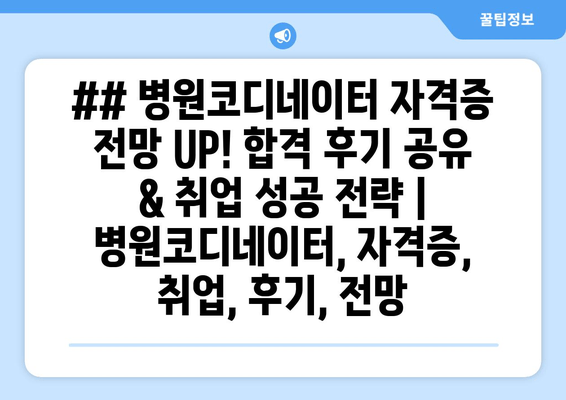 꿀팁정보

## 병원코디네이터 자격증 전망 UP! 합격 후기 공유 & 취업 성공 전략 | 병원코디네이터, 자격증, 취업, 후기, 전망